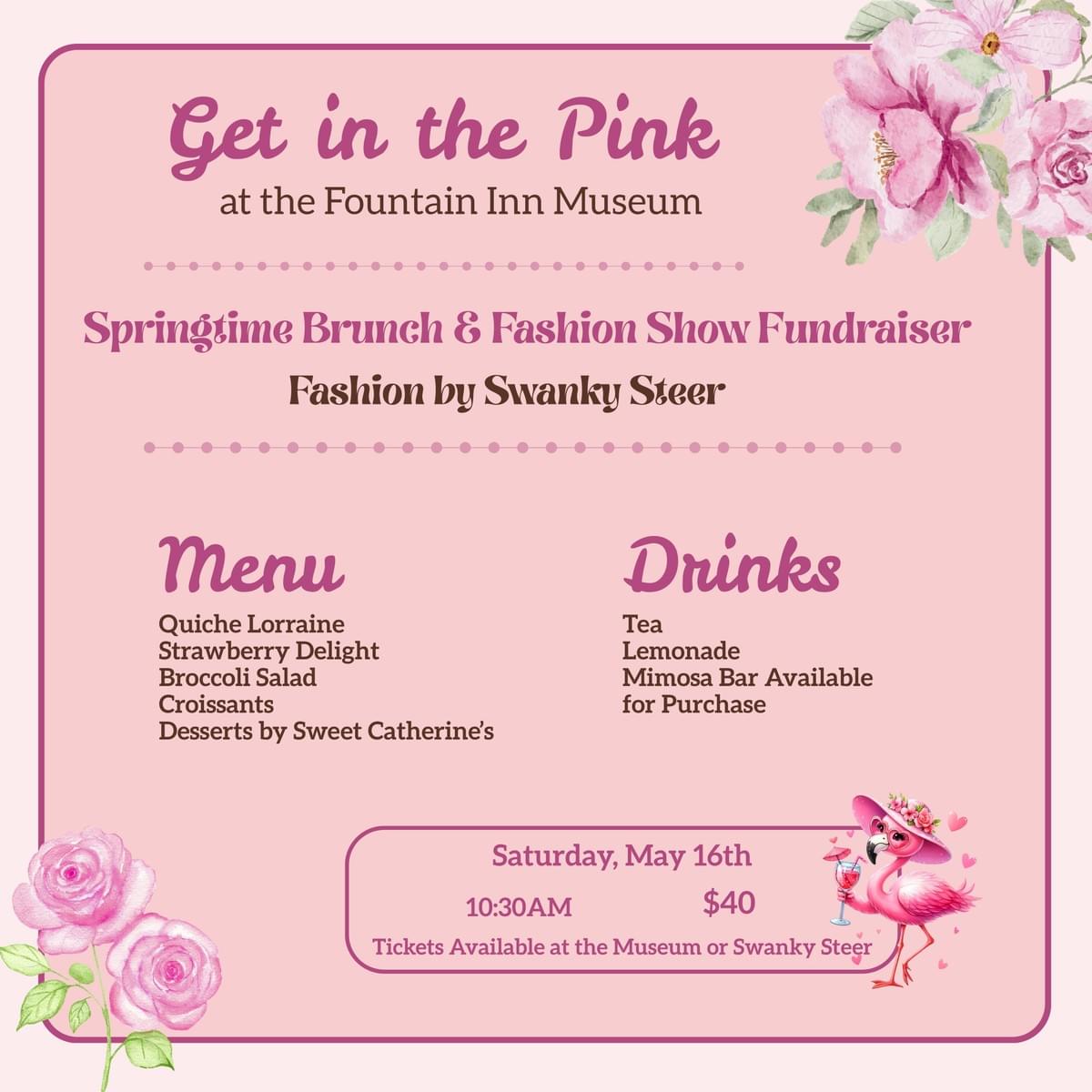 Get in the Pink
at the Fountain Inn Museum

Springtime Brunch & Fashion Show Fundraiser
Fashion by Swanky Steer

Menu
Quiche Lorraine
Strawberry Delight
Broccoli Salad
Croissants
Desserts by Sweet Catherine's

Drinks
Tea
Lemonade
Mimosa Bar Available
for Purchase

Saturday, May 16th
10:30AM $40
Tickets Available at the Museum or Swanky Steer